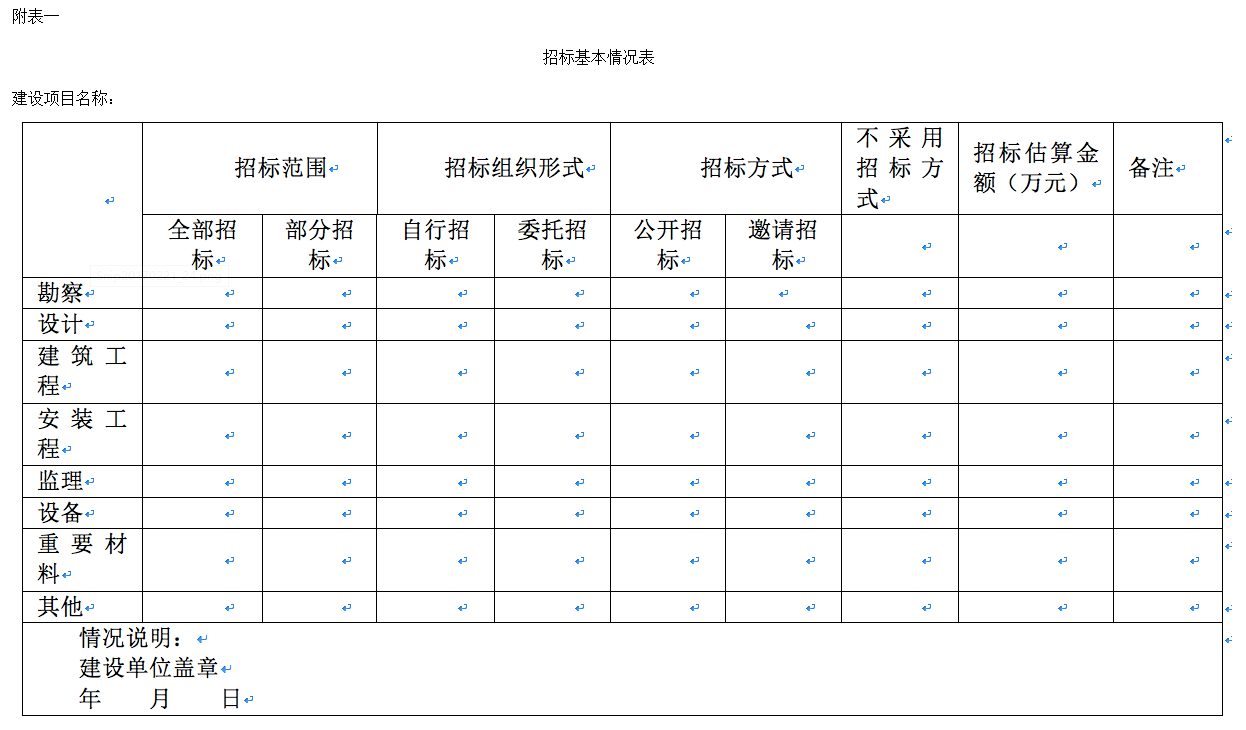 附表一

招标基本情况表

建设项目名称：

| | 招标范围 | | 招标组织形式 | | 招标方式 | | 不采用招标方式 | 招标估算金额（万元） | 备注 |
|---|---|---|---|---|---|---|---|---|---|
| | 全部招标 | 部分招标 | 自行招标 | 委托招标 | 公开招标 | 邀请招标 | | | |
| 勘察 | | | | | | | | | |
| 设计 | | | | | | | | | |
| 建筑工程 | | | | | | | | | |
| 安装工程 | | | | | | | | | |
| 监理 | | | | | | | | | |
| 设备 | | | | | | | | | |
| 重要材料 | | | | | | | | | |
| 其他 | | | | | | | | | |

情况说明：
建设单位盖章
年 月 日